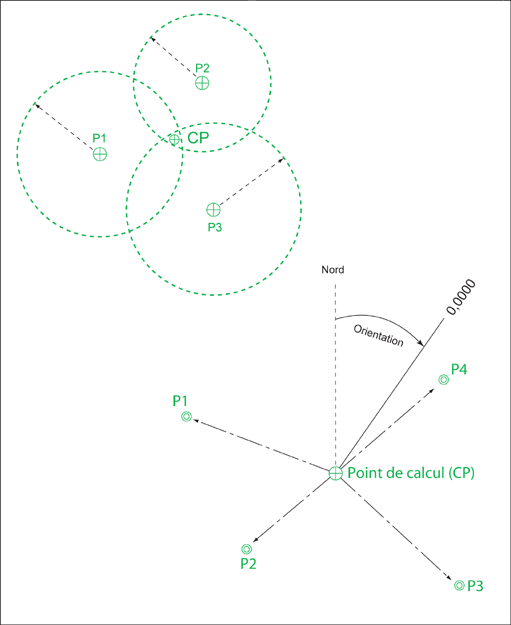 P2
P1
CP
P3
Nord
0,0000
Orientation
P4
P1
Point de calcul (CP)
P2
P3